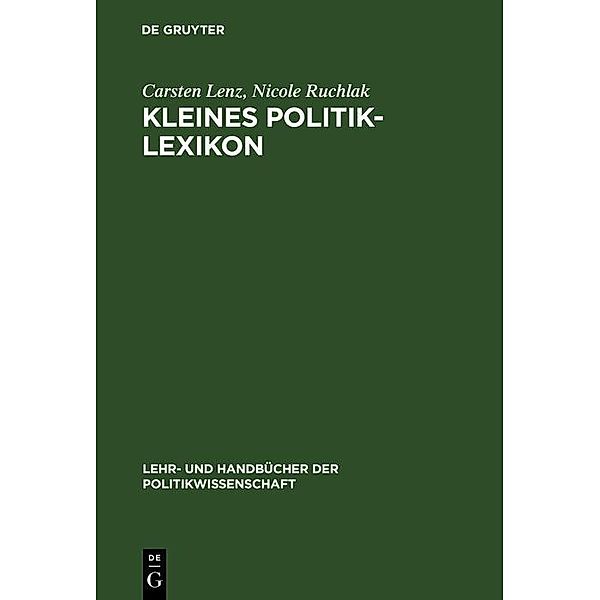 DE GRUYTER

Carsten Lenz, Nicole Ruchlak
KLEINES POLITIK-LEXIKON

LEHR- UND HANDBÜCHER DER POLITIKWISSENSCHAFT

DE
G